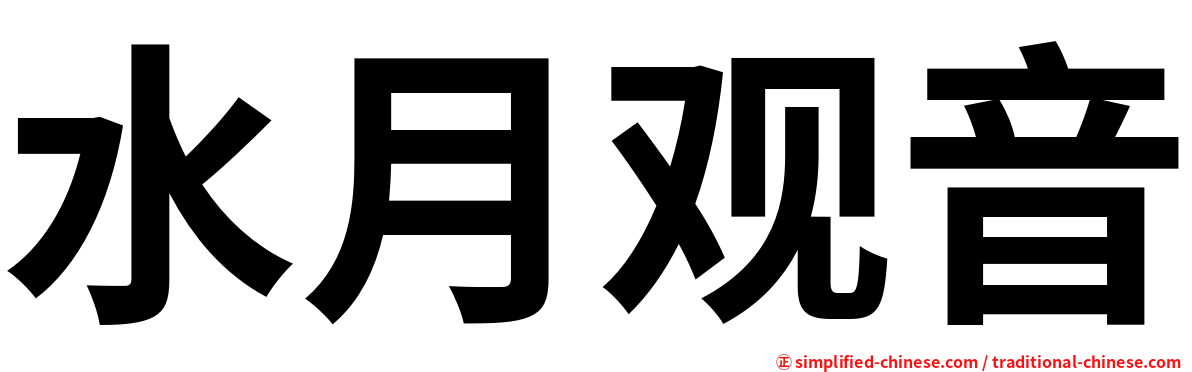 水月观音

㊣ simplified-chinese.com / traditional-chinese.com